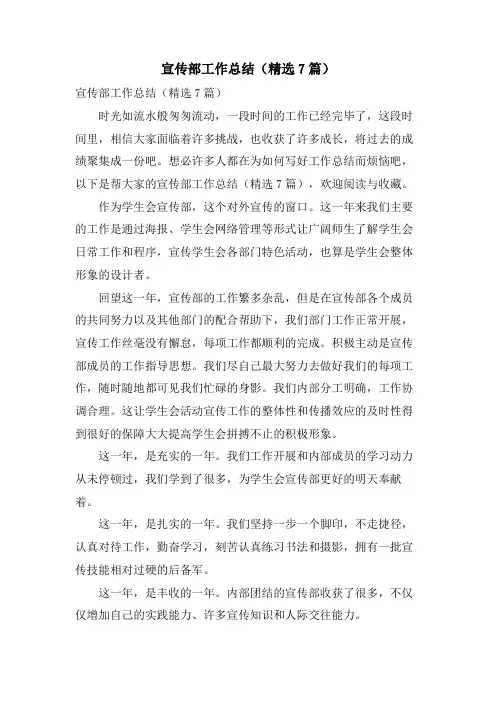 宣传部工作总结（精选7篇）

宣传部工作总结（精选7篇）

时光如流水般匆匆流动，一段时间的工作已经完毕了，这段时间里，相信大家面临着许多挑战，也收获了许多成长，将过去的成绩聚集成一份吧。想必许多人都在为如何写好工作总结而烦恼吧，以下是帮大家的宣传部工作总结（精选7篇），欢迎阅读与收藏。

作为学生会宣传部，这个对外宣传的窗口。这一年来我们主要的工作是通过海报、学生会网络管理等形式让广阔师生了解学生会日常工作和程序，宣传学生会各部门特色活动，也算是学生会整体形象的设计者。

回望这一年，宣传部的工作繁多杂乱，但是在宣传部各个成员的共同努力以及其他部门的配合帮助下，我们部门工作正常开展，宣传工作丝毫没有懈怠，每项工作都顺利的完成。积极主动是宣传部成员的工作指导思想。我们尽自己最大努力去做好我们的每项工作，随时随地都可见我们忙碌的身影。我们内部分工明确，工作协调合理。这让学生会活动宣传工作的整体性和传播效应的及时性得到很好的保障大大提高学生会拼搏不止的积极形象。

这一年，是充实的一年。我们工作开展和内部成员的学习动力从未停顿过，我们学到了很多，为学生会宣传部更好的明天奉献着。

这一年，是扎实的一年。我们坚持一步一个脚印，不走捷径，认真对待工作，勤奋学习，刻苦认真练习书法和摄影，拥有一批宣传技能相对过硬的后备军。

这一年，是丰收的一年。内部团结的宣传部收获了很多，不仅仅增加自己的实践能力、许多宣传知识和人际交往能力。